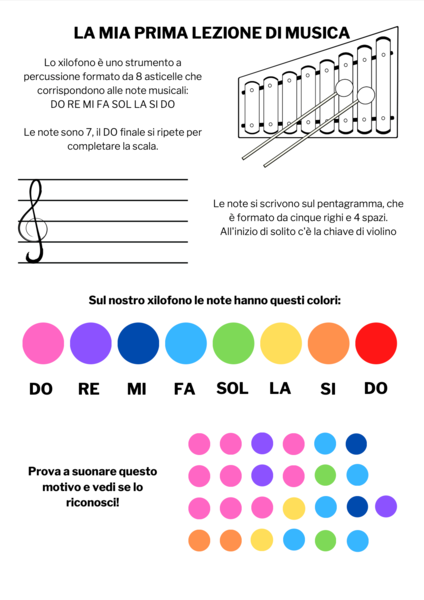 LA MIA PRIMA LEZIONE DI MUSICA

Lo xilofono è uno strumento a percussione formato da 8 asticelle che corrispondono alle note musicali: DO RE MI FA SOL LA SI DO

Le note sono 7, il DO finale si ripete per completare la scala.

Le note si scrivono sul pentagramma, che è formato da cinque righi e 4 spazi. All'inizio di solito c'è la chiave di violino

Sul nostro xilofono le note hanno questi colori:

DO RE MI FA SOL LA SI DO

Prova a suonare questo motivo e vedi se lo riconosci!